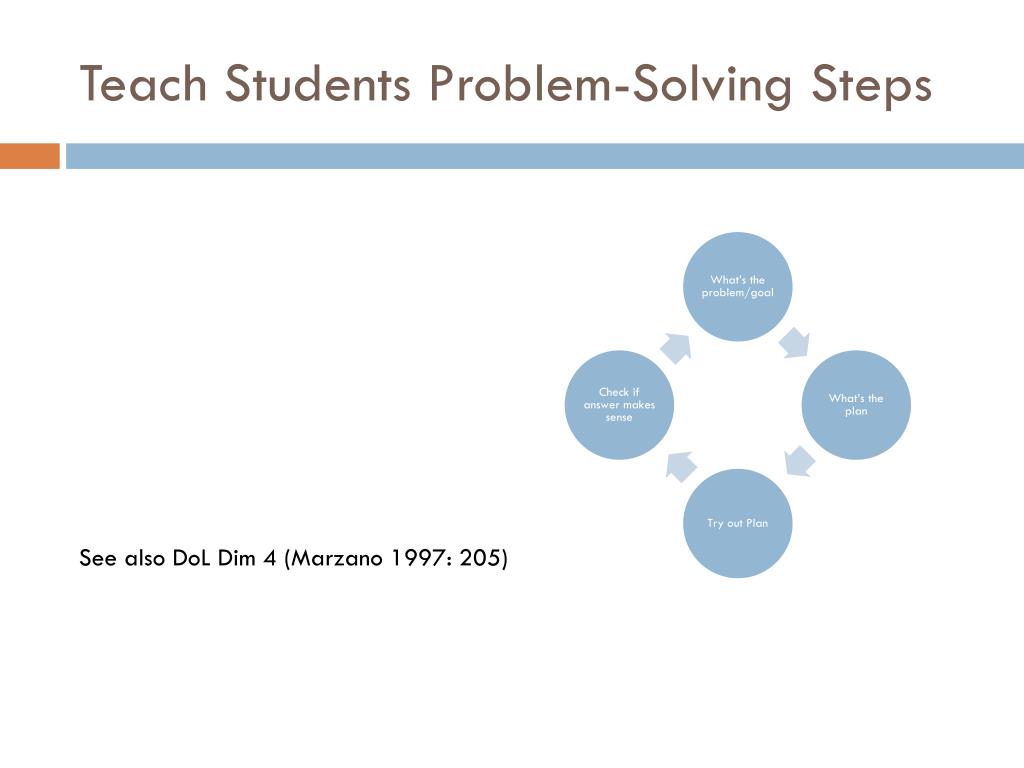 Teach Students Problem-Solving Steps

What's the problem/goal

What's the plan

Try out Plan

Check if answer makes sense

See also DoL Dim 4 (Marzano 1997: 205)